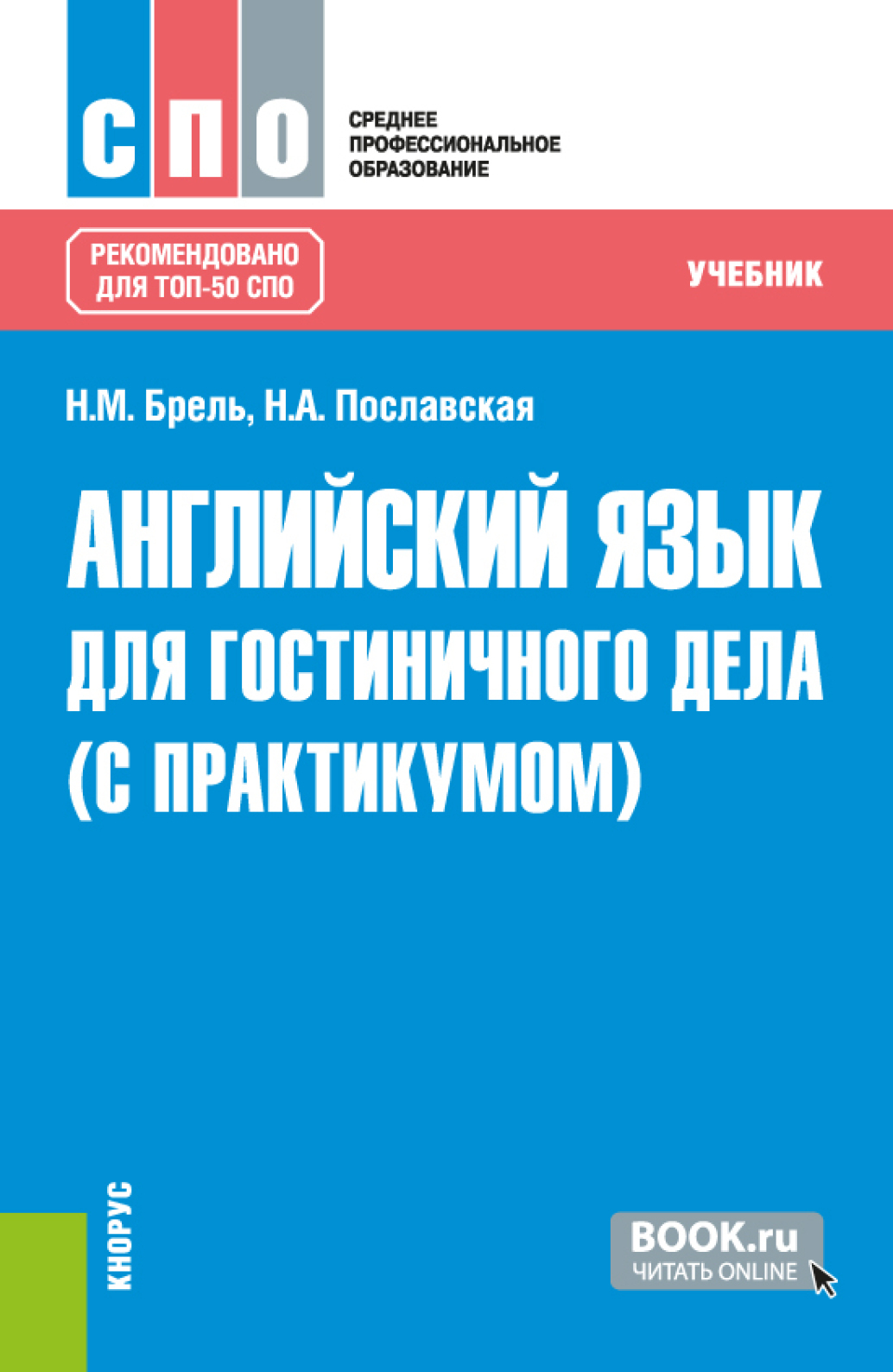 СПО

СРЕДНЕЕ ПРОФЕССИОНАЛЬНОЕ ОБРАЗОВАНИЕ

РЕКОМЕНДОВАНО ДЛЯ ТОП-50 СПО

УЧЕБНИК

Н.М. Брель, Н.А. Пославская

АНГЛИЙСКИЙ ЯЗЫК ДЛЯ ГОСТИНИЧНОГО ДЕЛА (С ПРАКТИКУМОМ)

КНОРУС

BOOK.ru
ЧИТАТЬ ONLINE